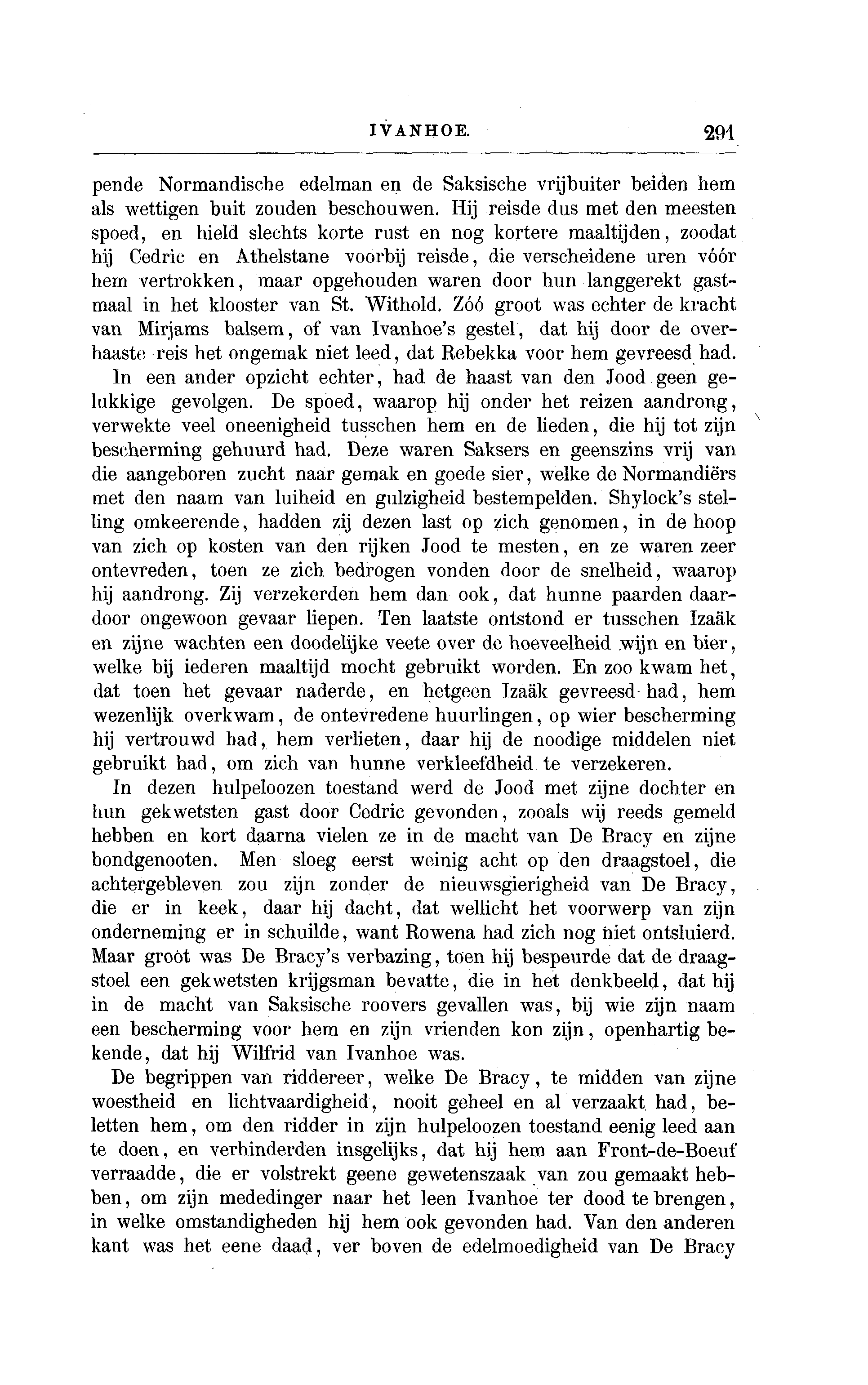 IVANHOE. 291

pende Normandische edelman en de Saksische vrijbuiter beiden hem als wettigen buit zouden beschouwen. Hij reisde dus met den meesten spoed, en hield slechts korte rust en nog kortere maaltijden, zoodat hij Cedric en Athelstane voorbij reisde, die verscheidene uren vóór hem vertrokken, maar opgehouden waren door hun langgerekt gastmaal in het klooster van St. Withold. Zóó groot was echter de kracht van Mirjams balsem, of van Ivanhoe's gestel, dat hij door de overhaaste reis het ongemak niet leed, dat Rebekka voor hem gevreesd had.

In een ander opzicht echter, had de haast van den Jood geen gelukkige gevolgen. De spoed, waarop hij onder het reizen aandrong, verwekte veel oneenigheid tusschen hem en de lieden, die hij tot zijn bescherming gehuurd had. Deze waren Saksers en geenszins vrij van die aangeboren zucht naar gemak en goede sier, welke de Normandiërs met den naam van luiheid en gulzigheid bestempelden. Shylock's stelling omkeerende, hadden zij dezen last op zich genomen, in de hoop van zich op kosten van den rijken Jood te mesten, en ze waren zeer ontevreden, toen ze zich bedrogen vonden door de snelheid, waarop hij aandrong. Zij verzekerden hem dan ook, dat hunne paarden daardoor ongewoon gevaar liepen. Ten laatste ontstond er tusschen Izaäk en zijne wachten een doodelijke veete over de hoeveelheid wijn en bier, welke bij iederen maaltijd mocht gebruikt worden. En zoo kwam het, dat toen het gevaar naderde, en hetgeen Izaäk gevreesd had, hem wezenlijk overkwam, de ontevredene huurlingen, op wier bescherming hij vertrouwd had, hem verlieten, daar hij de noodige middelen niet gebruikt had, om zich van hunne verkleefdheid te verzekeren.

In dezen hulpeloozen toestand werd de Jood met zijne dochter en hun gekwetsten gast door Cedric gevonden, zooals wij reeds gemeld hebben en kort daarna vielen ze in de macht van De Bracy en zijne bondgenooten. Men sloeg eerst weinig acht op den draagstoel, die achtergebleven zou zijn zonder de nieuwsgierigheid van De Bracy, die er in keek, daar hij dacht, dat wellicht het voorwerp van zijn onderneming er in schuilde, want Rowena had zich nog niet ontsluierd. Maar groot was De Bracy's verbazing, toen hij bespeurde dat de draagstoel een gekwetsten krijgsman bevatte, die in het denkbeeld, dat hij in de macht van Saksische roovers gevallen was, bij wie zijn naam een bescherming voor hem en zijn vrienden kon zijn, openhartig bekende, dat hij Wilfrid van Ivanhoe was.

De begrippen van riddereer, welke De Bracy, te midden van zijne woestheid en lichtvaardigheid, nooit geheel en al verzaakt had, beletten hem, om den ridder in zijn hulpeloozen toestand eenig leed aan te doen, en verhinderden insgelijks, dat hij hem aan Front-de-Boeuf verraadde, die er volstrekt geene gewetenszaak van zou gemaakt hebben, om zijn mededinger naar het leen Ivanhoe ter dood te brengen, in welke omstandigheden hij hem ook gevonden had. Van den anderen kant was het eene daad, ver boven de edelmoedigheid van De Bracy